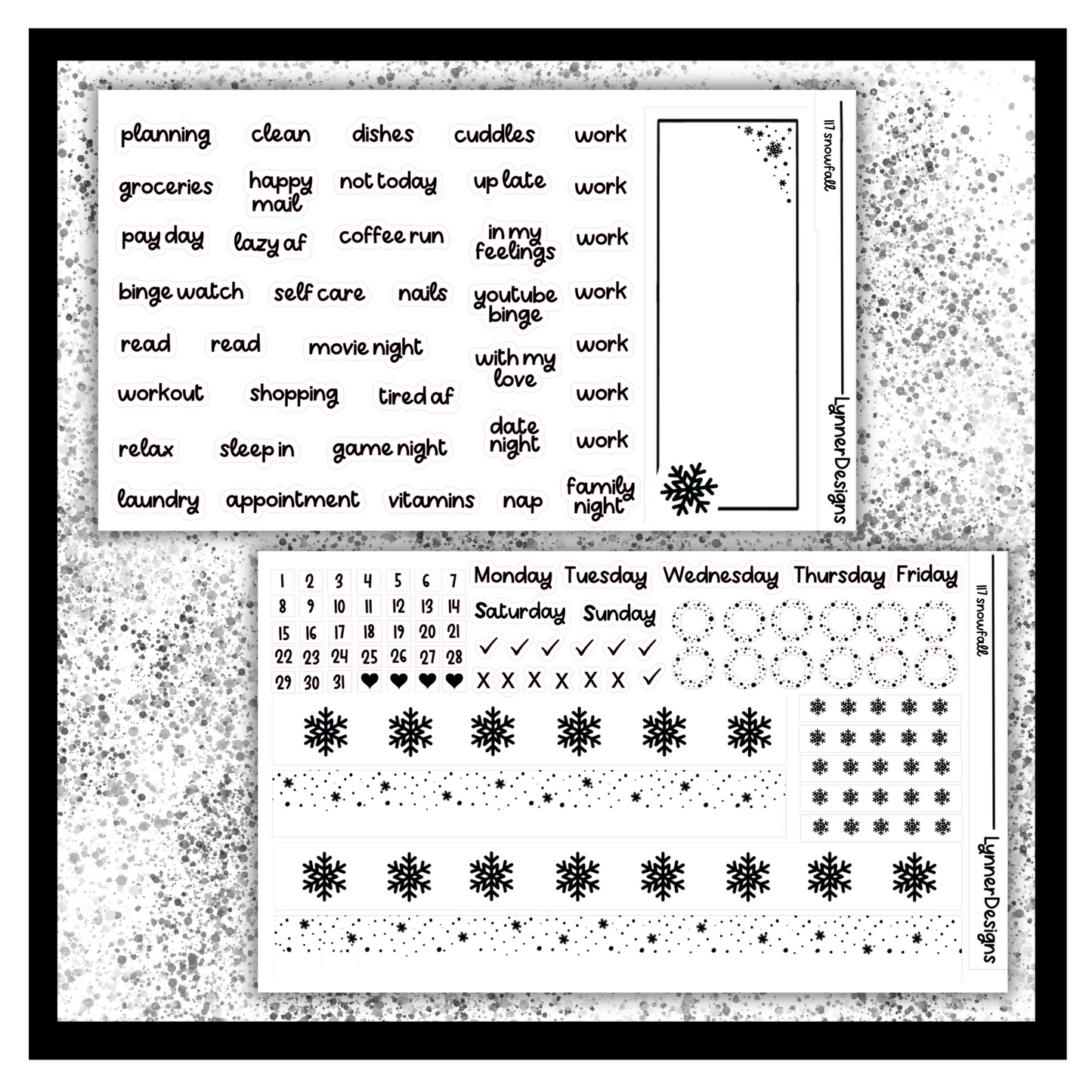 planning clean dishes cuddles work
groceries happy mail not today up late work
pay day lazy af coffee run in my feelings work
binge watch self care nails youtube binge work
read read movie night with my love work
workout shopping tired af work
relax sleep in game night date night work
laundry appointment vitamins nap family night

117 snowfall
LynnerDesigns

1 2 3 4 5 6 7
8 9 10 11 12 13 14
15 16 17 18 19 20 21
22 23 24 25 26 27 28
29 30 31 ♥ ♥ ♥ ♥

Monday Tuesday Wednesday Thursday Friday
Saturday Sunday
✓ ✓ ✓ ✓ ✓ ✓
X X X X X X ✓

117 snowfall
LynnerDesigns